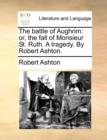 Literature and Language

The battle of Aughrim: or, the fall of Monsieur St. Ruth. A tragedy. By Robert Ashton.

Robert Ashton